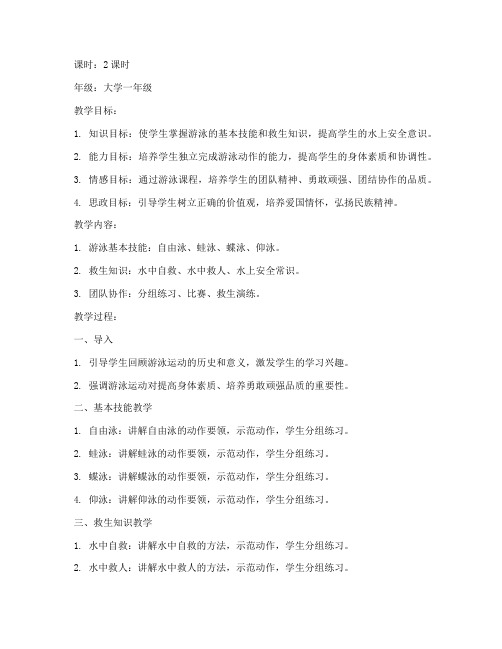 课时：2 课时

年级：大学一年级

教学目标：

1. 知识目标：使学生掌握游泳的基本技能和救生知识，提高学生的水上安全意识。

2. 能力目标：培养学生独立完成游泳动作的能力，提高学生的身体素质和协调性。

3. 情感目标：通过游泳课程，培养学生的团队精神、勇敢顽强、团结协作的品质。

4. 思政目标：引导学生树立正确的价值观，培养爱国情怀，弘扬民族精神。

教学内容：

1. 游泳基本技能：自由泳、蛙泳、蝶泳、仰泳。

2. 救生知识：水中自救、水中救人、水上安全常识。

3. 团队协作：分组练习、比赛、救生演练。

教学过程：

一、导入

1. 引导学生回顾游泳运动的历史和意义，激发学生的学习兴趣。

2. 强调游泳运动对提高身体素质、培养勇敢顽强品质的重要性。

二、基本技能教学

1. 自由泳：讲解自由泳的动作要领，示范动作，学生分组练习。

2. 蛙泳：讲解蛙泳的动作要领，示范动作，学生分组练习。

3. 蝶泳：讲解蝶泳的动作要领，示范动作，学生分组练习。

4. 仰泳：讲解仰泳的动作要领，示范动作，学生分组练习。

三、救生知识教学

1. 水中自救：讲解水中自救的方法，示范动作，学生分组练习。

2. 水中救人：讲解水中救人的方法，示范动作，学生分组练习。